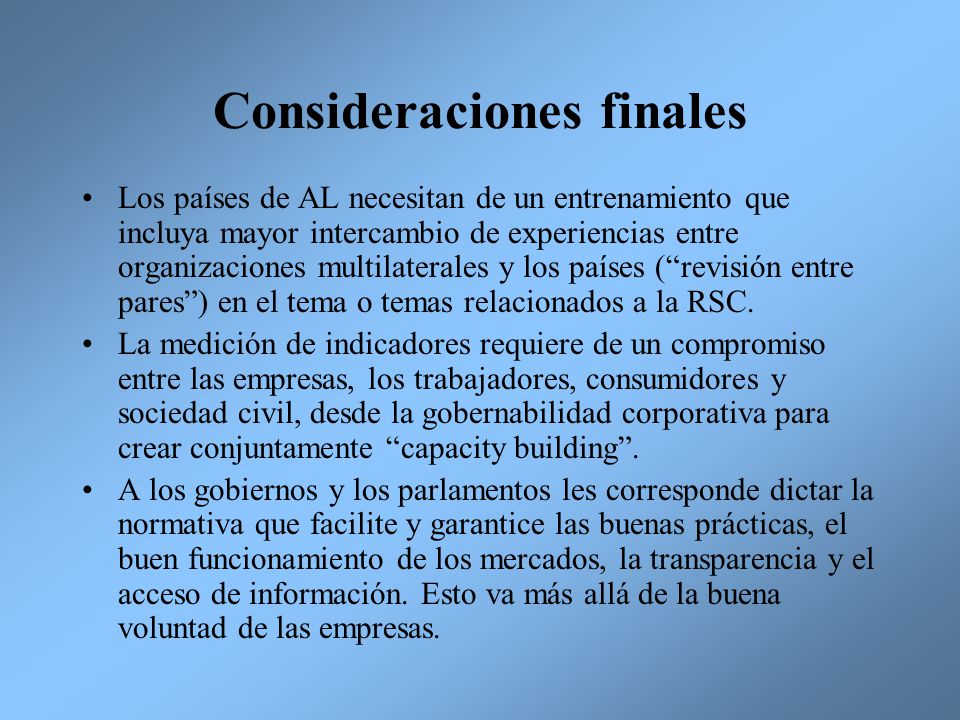 Consideraciones finales

• Los países de AL necesitan de un entrenamiento que incluya mayor intercambio de experiencias entre organizaciones multilaterales y los países (“revisión entre pares”) en el tema o temas relacionados a la RSC.

• La medición de indicadores requiere de un compromiso entre las empresas, los trabajadores, consumidores y sociedad civil, desde la gobernabilidad corporativa para crear conjuntamente “capacity building”.

• A los gobiernos y los parlamentos les corresponde dictar la normativa que facilite y garantice las buenas prácticas, el buen funcionamiento de los mercados, la transparencia y el acceso de información. Esto va más allá de la buena voluntad de las empresas.